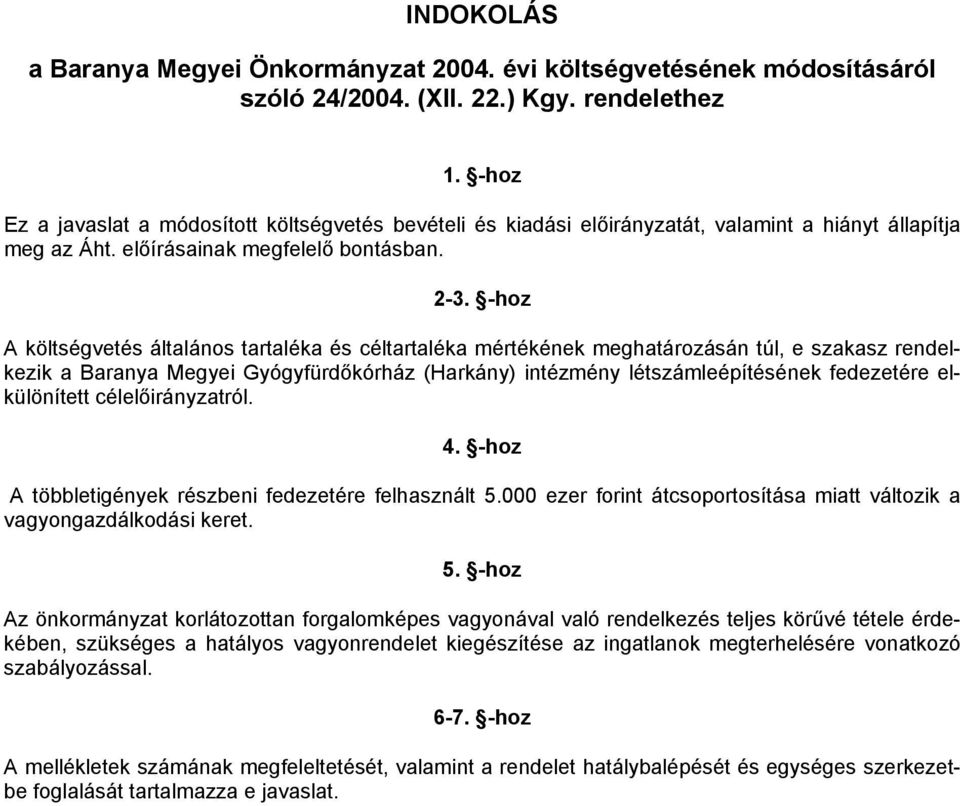 INDOKOLÁS

a Baranya Megyei Önkormányzat 2004. évi költségvetésének módosításáról szóló 24/2004. (XII. 22.) Kgy. rendelethez

1. §-hoz

Ez a javaslat a módosított költségvetés bevételi és kiadási előirányzatát, valamint a hiányt állapítja meg az Áht. előírásainak megfelelő bontásban.

2-3. §-hoz

A költségvetés általános tartaléka és céltartaléka mértékének meghatározásán túl, e szakasz rendelkezik a Baranya Megyei Gyógyfürdőkórház (Harkány) intézmény létszámleépítésének fedezetére elkülönített célelőirányzatról.

4. §-hoz

A többletigények részbeni fedezetére felhasznált 5.000 ezer forint átcsoportosítása miatt változik a vagyongazdálkodási keret.

5. §-hoz

Az önkormányzat korlátozottan forgalomképes vagyonával való rendelkezés teljes körűvé tétele érdekében, szükséges a hatályos vagyonrendelet kiegészítése az ingatlanok megterhelésére vonatkozó szabályozással.

6-7. §-hoz

A mellékletek számának megfeleltetését, valamint a rendelet hatálybalépését és egységes szerkezetbe foglalását tartalmazza e javaslat.